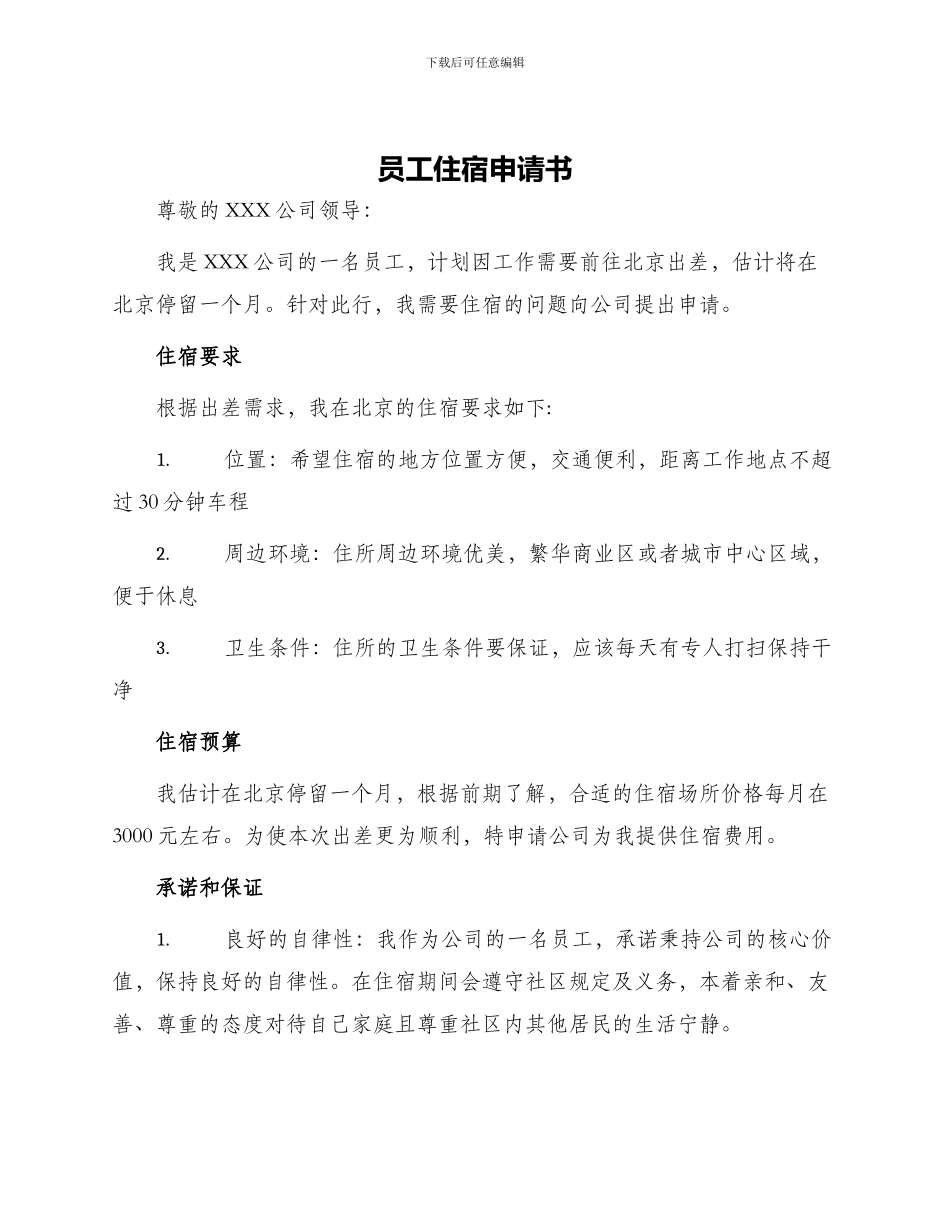 下载后可任意编辑

员工住宿申请书

尊敬的 XXX 公司领导：

我是 XXX 公司的一名员工，计划因工作需要前往北京出差，估计将在北京停留一个月。针对此行，我需要住宿的问题向公司提出申请。

住宿要求

根据出差需求，我在北京的住宿要求如下:

1. 位置：希望住宿的地方位置方便，交通便利，距离工作地点不超过 30 分钟车程

2. 周边环境：住所周边环境优美，繁华商业区或者城市中心区域，便于休息

3. 卫生条件：住所的卫生条件要保证，应该每天有专人打扫保持干净

住宿预算

我估计在北京停留一个月，根据前期了解，合适的住宿场所价格每月在 3000 元左右。为使本次出差更为顺利，特申请公司为我提供住宿费用。

承诺和保证

1. 良好的自律性：我作为公司的一名员工，承诺秉持公司的核心价值，保持良好的自律性。在住宿期间会遵守社区规定及义务，本着亲和、友善、尊重的态度对待自己家庭且尊重社区内其他居民的生活宁静。